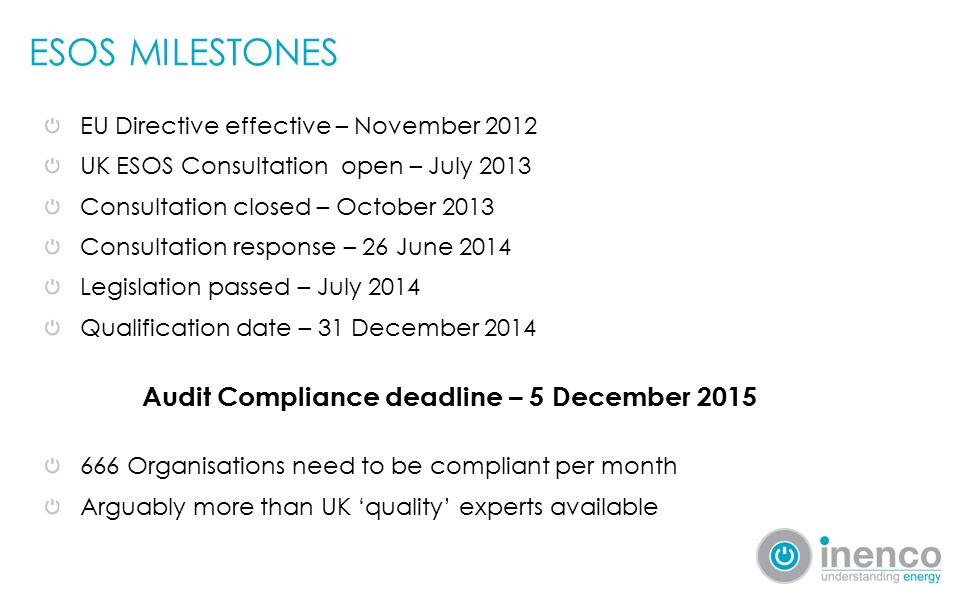 ESOS MILESTONES

EU Directive effective – November 2012

UK ESOS Consultation  open – July 2013

Consultation closed – October 2013

Consultation response – 26 June 2014

Legislation passed – July 2014

Qualification date – 31 December 2014

Audit Compliance deadline – 5 December 2015

666 Organisations need to be compliant per month

Arguably more than UK ‘quality’ experts available

inenco
understanding energy